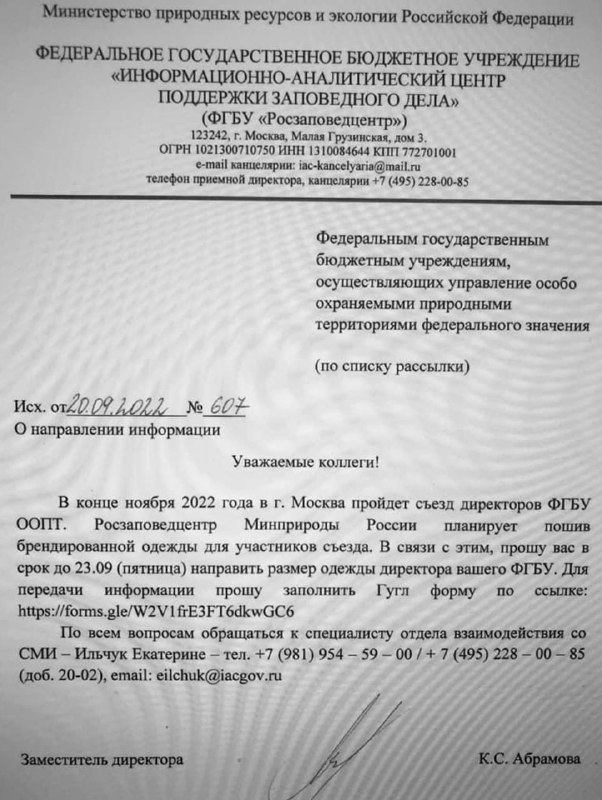 Министерство природных ресурсов и экологии Российской Федерации

ФЕДЕРАЛЬНОЕ ГОСУДАРСТВЕННОЕ БЮДЖЕТНОЕ УЧРЕЖДЕНИЕ «ИНФОРМАЦИОННО-АНАЛИТИЧЕСКИЙ ЦЕНТР ПОДДЕРЖКИ ЗАПОВЕДНОГО ДЕЛА»
(ФГБУ «Росзаповедцентр»)
123242, г. Москва, Малая Грузинская, дом 3.
ОГРН 1021300710750 ИНН 1310084644 КПП 772701001
e-mail канцелярии: iac-kancelyaria@mail.ru
телефон приемной директора, канцелярии +7 (495) 228-00-85

Федеральным государственным бюджетным учреждениям, осуществляющих управление особо охраняемыми природными территориями федерального значения

(по списку рассылки)

Исх. от 20.09.2022 № 607
О направлении информации

Уважаемые коллеги!

В конце ноября 2022 года в г. Москва пройдет съезд директоров ФГБУ ООПТ. Росзаповедцентр Минприроды России планирует пошив брендированной одежды для участников съезда. В связи с этим, прошу вас в срок до 23.09 (пятница) направить размер одежды директора вашего ФГБУ. Для передачи информации прошу заполнить Гугл форму по ссылке: https://forms.gle/W2V1frE3FT6dkwGC6

По всем вопросам обращаться к специалисту отдела взаимодействия со СМИ – Ильчук Екатерине – тел. +7 (981) 954 – 59 – 00 / + 7 (495) 228 – 00 – 85 (доб. 20-02), email: eilchuk@iacgov.ru

Заместитель директора К.С. Абрамова